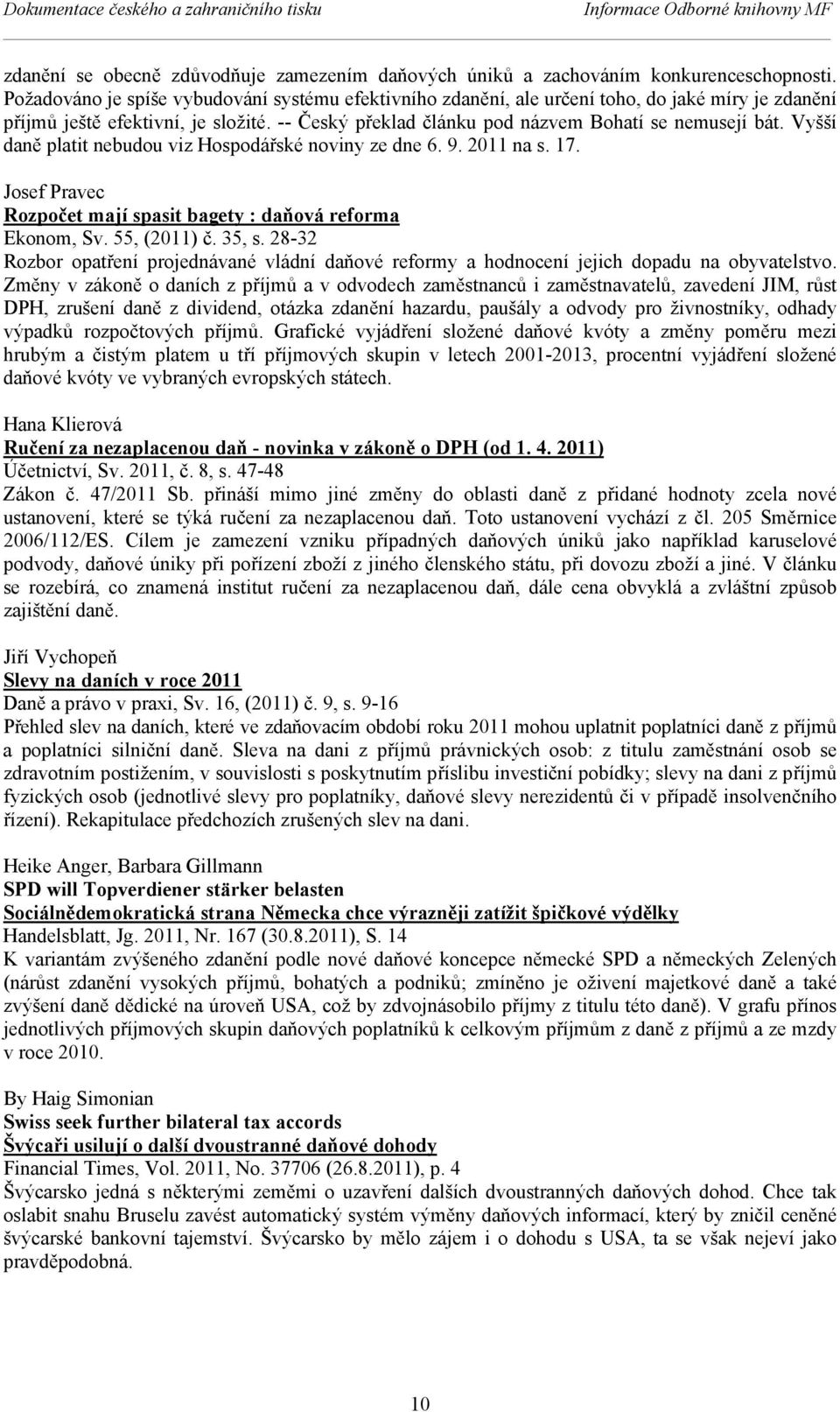 Dokumentace českého a zahraničního tisku Informace Odborné knihovny MF

zdanění se obecně zdůvodňuje zamezením daňových úniků a zachováním konkurenceschopnosti. Požadováno je spíše vybudování systému efektivního zdanění, ale určení toho, do jaké míry je zdanění příjmů ještě efektivní, je složité. -- Český překlad článku pod názvem Bohatí se nemusejí bát. Vyšší daně platit nebudou viz Hospodářské noviny ze dne 6. 9. 2011 na s. 17.

Josef Pravec
Rozpočet mají spasit bagety : daňová reforma
Ekonom, Sv. 55, (2011) č. 35, s. 28-32
Rozbor opatření projednávané vládní daňové reformy a hodnocení jejich dopadu na obyvatelstvo. Změny v zákoně o daních z příjmů a v odvodech zaměstnanců i zaměstnavatelů, zavedení JIM, růst DPH, zrušení daně z dividend, otázka zdanění hazardu, paušály a odvody pro živnostníky, odhady výpadků rozpočtových příjmů. Grafické vyjádření složené daňové kvóty a změny poměru mezi hrubým a čistým platem u tří příjmových skupin v letech 2001-2013, procentní vyjádření složené daňové kvóty ve vybraných evropských státech.

Hana Klierová
Ručení za nezaplacenou daň - novinka v zákoně o DPH (od 1. 4. 2011)
Účetnictví, Sv. 2011, č. 8, s. 47-48
Zákon č. 47/2011 Sb. přináší mimo jiné změny do oblasti daně z přidané hodnoty zcela nové ustanovení, které se týká ručení za nezaplacenou daň. Toto ustanovení vychází z čl. 205 Směrnice 2006/112/ES. Cílem je zamezení vzniku případných daňových úniků jako například karuselové podvody, daňové úniky při pořízení zboží z jiného členského státu, při dovozu zboží a jiné. V článku se rozebírá, co znamená institut ručení za nezaplacenou daň, dále cena obvyklá a zvláštní způsob zajištění daně.

Jiří Vychopeň
Slevy na daních v roce 2011
Daně a právo v praxi, Sv. 16, (2011) č. 9, s. 9-16
Přehled slev na daních, které ve zdaňovacím období roku 2011 mohou uplatnit poplatníci daně z příjmů a poplatníci silniční daně. Sleva na dani z příjmů právnických osob: z titulu zaměstnání osob se zdravotním postižením, v souvislosti s poskytnutím příslibu investiční pobídky; slevy na dani z příjmů fyzických osob (jednotlivé slevy pro poplatníky, daňové slevy nerezidentů či v případě insolvenčního řízení). Rekapitulace předchozích zrušených slev na dani.

Heike Anger, Barbara Gillmann
SPD will Topverdiener stärker belasten
Sociálnědemokratická strana Německa chce výrazněji zatížit špičkové výdělky
Handelsblatt, Jg. 2011, Nr. 167 (30.8.2011), S. 14
K variantám zvýšeného zdanění podle nové daňové koncepce německé SPD a německých Zelených (nárůst zdanění vysokých příjmů, bohatých a podniků; zmíněno je oživení majetkové daně a také zvýšení daně dědické na úroveň USA, což by zdvojnásobilo příjmy z titulu této daně). V grafu přínos jednotlivých příjmových skupin daňových poplatníků k celkovým příjmům z daně z příjmů a ze mzdy v roce 2010.

By Haig Simonian
Swiss seek further bilateral tax accords
Švýcaři usilují o další dvoustranné daňové dohody
Financial Times, Vol. 2011, No. 37706 (26.8.2011), p. 4
Švýcarsko jedná s některými zeměmi o uzavření dalších dvoustranných daňových dohod. Chce tak oslabit snahu Bruselu zavést automatický systém výměny daňových informací, který by zničil ceněné švýcarské bankovní tajemství. Švýcarsko by mělo zájem i o dohodu s USA, ta se však nejeví jako pravděpodobná.

10